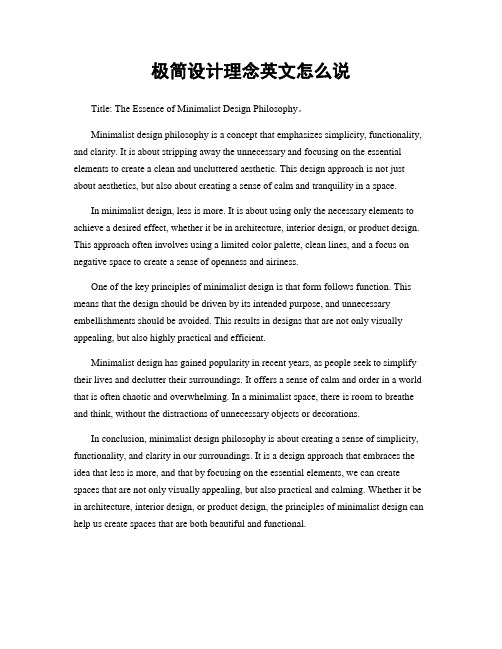 极简设计理念英文怎么说

Title: The Essence of Minimalist Design Philosophy。

Minimalist design philosophy is a concept that emphasizes simplicity, functionality, and clarity. It is about stripping away the unnecessary and focusing on the essential elements to create a clean and uncluttered aesthetic. This design approach is not just about aesthetics, but also about creating a sense of calm and tranquility in a space.

In minimalist design, less is more. It is about using only the necessary elements to achieve a desired effect, whether it be in architecture, interior design, or product design. This approach often involves using a limited color palette, clean lines, and a focus on negative space to create a sense of openness and airiness.

One of the key principles of minimalist design is that form follows function. This means that the design should be driven by its intended purpose, and unnecessary embellishments should be avoided. This results in designs that are not only visually appealing, but also highly practical and efficient.

Minimalist design has gained popularity in recent years, as people seek to simplify their lives and declutter their surroundings. It offers a sense of calm and order in a world that is often chaotic and overwhelming. In a minimalist space, there is room to breathe and think, without the distractions of unnecessary objects or decorations.

In conclusion, minimalist design philosophy is about creating a sense of simplicity, functionality, and clarity in our surroundings. It is a design approach that embraces the idea that less is more, and that by focusing on the essential elements, we can create spaces that are not only visually appealing, but also practical and calming. Whether it be in architecture, interior design, or product design, the principles of minimalist design can help us create spaces that are both beautiful and functional.